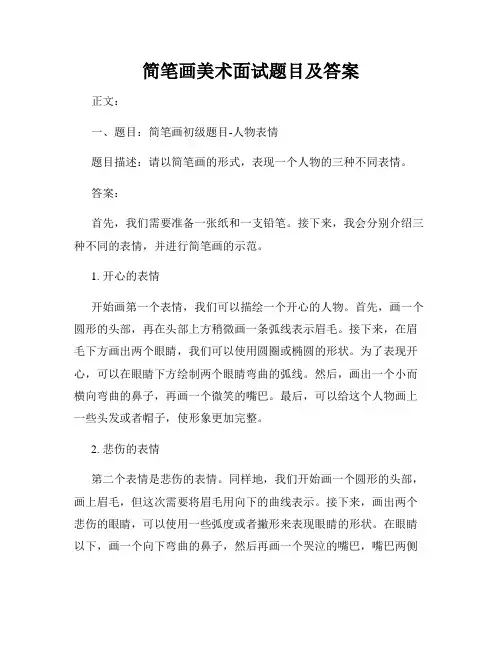 简笔画美术面试题目及答案

正文：

一、题目：简笔画初级题目-人物表情

题目描述：请以简笔画的形式，表现一个人物的三种不同表情。

答案：

首先，我们需要准备一张纸和一支铅笔。接下来，我会分别介绍三种不同的表情，并进行简笔画的示范。

1. 开心的表情

开始画第一个表情，我们可以描绘一个开心的人物。首先，画一个圆形的头部，再在头部上方稍微画一条弧线表示眉毛。接下来，在眉毛下方画出两个眼睛，我们可以使用圆圈或椭圆的形状。为了表现开心，可以在眼睛下方绘制两个眼睛弯曲的弧线。然后，画出一个小而横向弯曲的鼻子，再画一个微笑的嘴巴。最后，可以给这个人物画上一些头发或者帽子，使形象更加完整。

2. 悲伤的表情

第二个表情是悲伤的表情。同样地，我们开始画一个圆形的头部，画上眉毛，但这次需要将眉毛用向下的曲线表示。接下来，画出两个悲伤的眼睛，可以使用一些弧度或者撇形来表现眼睛的形状。在眼睛以下，画一个向下弯曲的鼻子，然后再画一个哭泣的嘴巴，嘴巴两侧